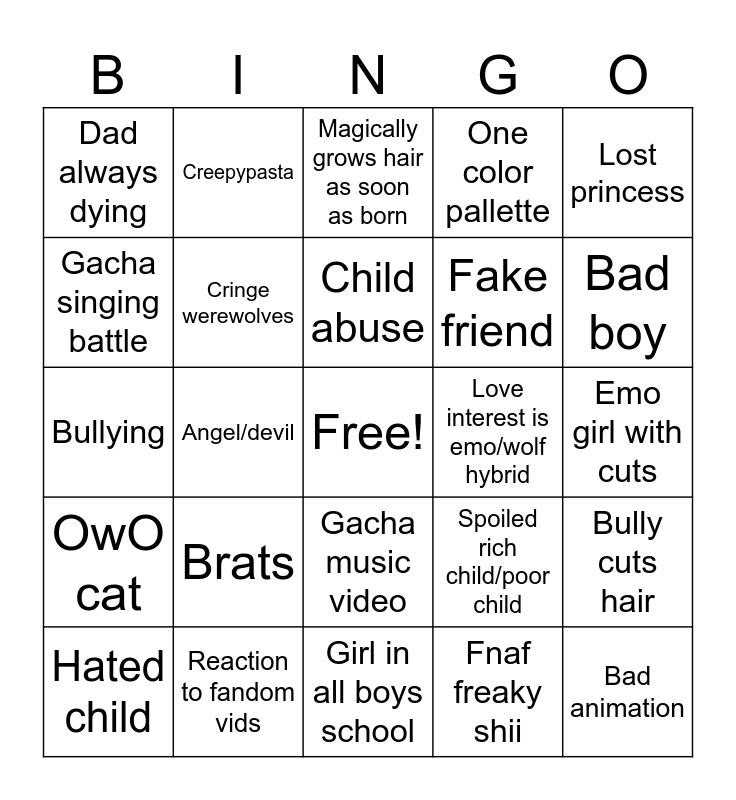 | B | I | N | G | O |
|---|---|---|---|---|
| Dad always dying | Creepypasta | Magically grows hair as soon as born | One color pallette | Lost princess |
| Gacha singing battle | Cringe werewolves | Child abuse | Fake friend | Bad boy |
| Bullying | Angel/devil | Free! | Love interest is emo/wolf hybrid | Emo girl with cuts |
| OwO cat | Brats | Gacha music video | Spoiled rich child/poor child | Bully cuts hair |
| Hated child | Reaction to fandom vids | Girl in all boys school | Fnaf freaky shii | Bad animation |